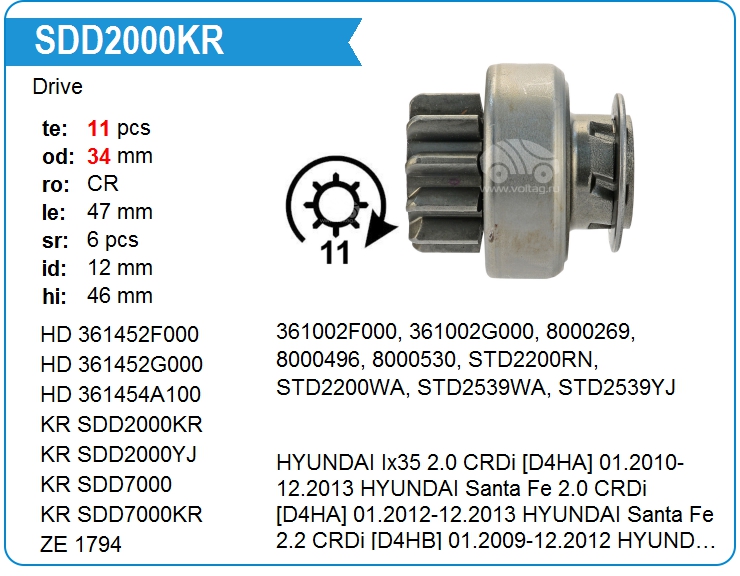 SDD2000KR

Drive

te: 11 pcs
od: 34 mm
ro: CR
le: 47 mm
sr: 6 pcs
id: 12 mm
hi: 46 mm

11

www.voltag.ru

HD 361452F000
HD 361452G000
HD 361454A100
KR SDD2000KR
KR SDD2000YJ
KR SDD7000
KR SDD7000KR
ZE 1794

361002F000, 361002G000, 8000269, 8000496, 8000530, STD2200RN, STD2200WA, STD2539WA, STD2539YJ

HYUNDAI Ix35 2.0 CRDi [D4HA] 01.2010-12.2013 HYUNDAI Santa Fe 2.0 CRDi [D4HA] 01.2012-12.2013 HYUNDAI Santa Fe 2.2 CRDi [D4HB] 01.2009-12.2012 HYUND...